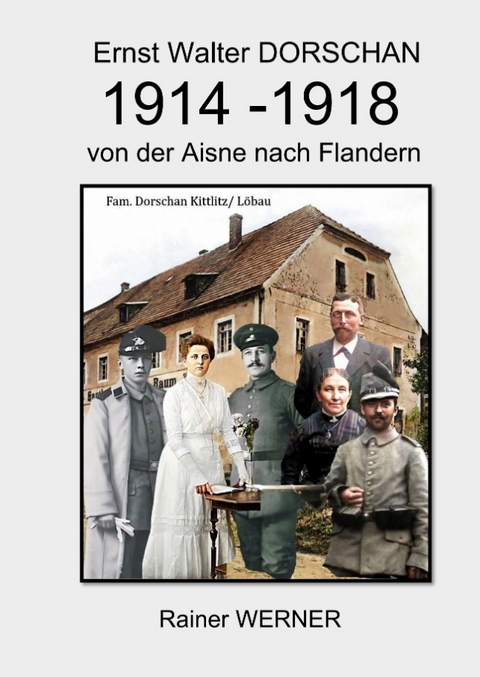 Ernst Walter DORSCHAN
1914 -1918
von der Aisne nach Flandern

Fam. Dorschan Kittlitz/ Löbau

Raum

Rainer WERNER